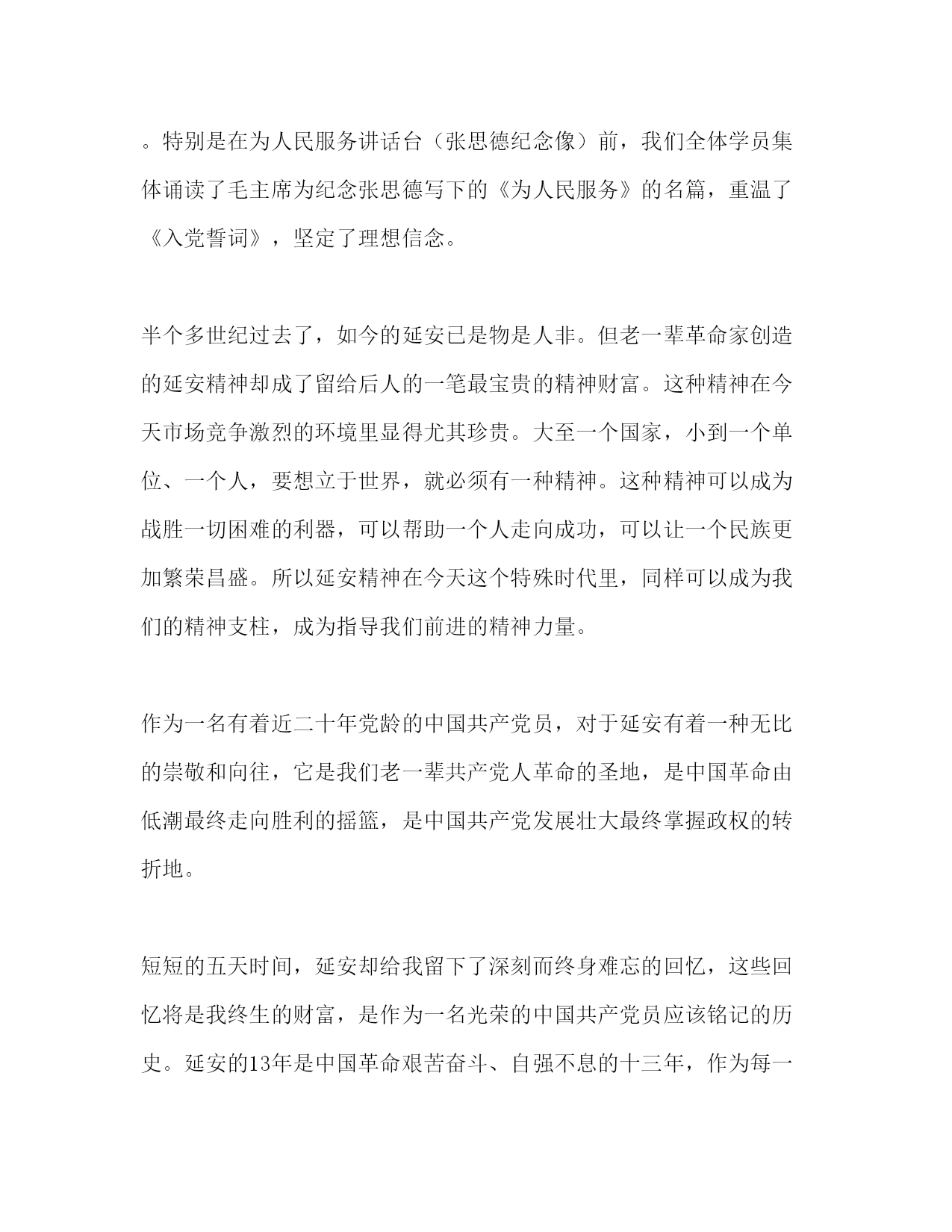 。特别是在为人民服务讲话台（张思德纪念像）前，我们全体学员集体诵读了毛主席为纪念张思德写下的《为人民服务》的名篇，重温了《入党誓词》，坚定了理想信念。

半个多世纪过去了，如今的延安已是物是人非。但老一辈革命家创造的延安精神却成了留给后人的一笔最宝贵的精神财富。这种精神在今天市场竞争激烈的环境里显得尤其珍贵。大至一个国家，小到一个单位、一个人，要想立于世界，就必须有一种精神。这种精神可以成为战胜一切困难的利器，可以帮助一个人走向成功，可以让一个民族更加繁荣昌盛。所以延安精神在今天这个特殊时代里，同样可以成为我们的精神支柱，成为指导我们前进的精神力量。

作为一名有着近二十年党龄的中国共产党员，对于延安有着一种无比的崇敬和向往，它是我们老一辈共产党人革命的圣地，是中国革命由低潮最终走向胜利的摇篮，是中国共产党发展壮大最终掌握政权的转折地。

短短的五天时间，延安却给我留下了深刻而终身难忘的回忆，这些回忆将是我终生的财富，是作为一名光荣的中国共产党员应该铭记的历史。延安的13年是中国革命艰苦奋斗、自强不息的十三年，作为每一